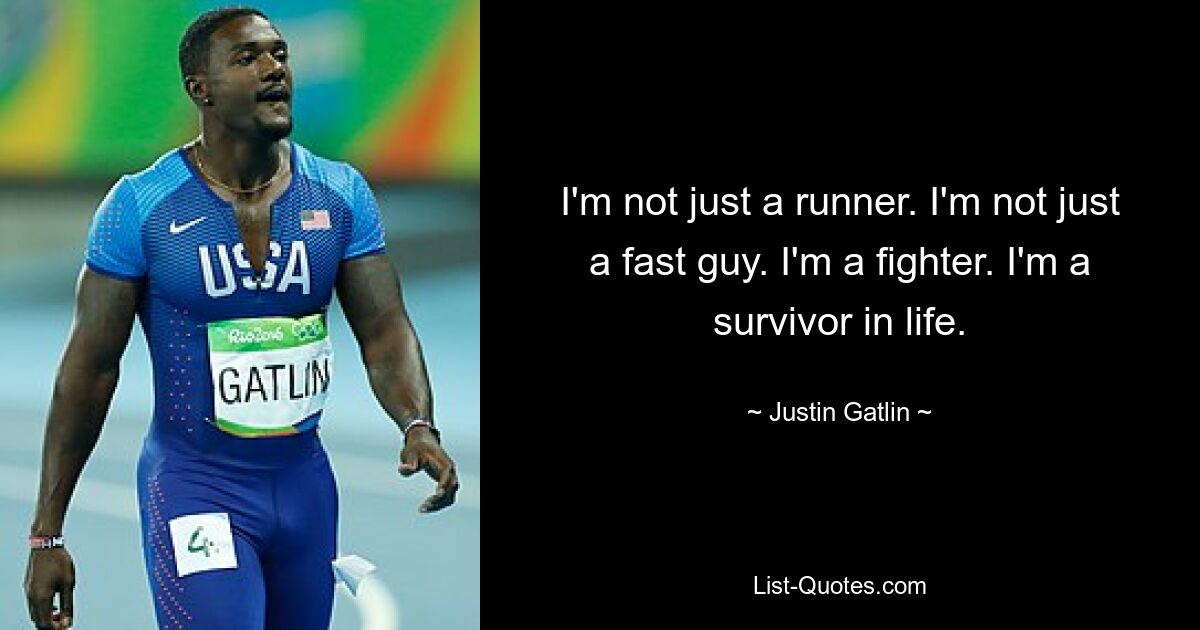 USA

Rio2016

GATLIN

4

I'm not just a runner. I'm not just a fast guy. I'm a fighter. I'm a survivor in life.

~ Justin Gatlin ~

List-Quotes.com